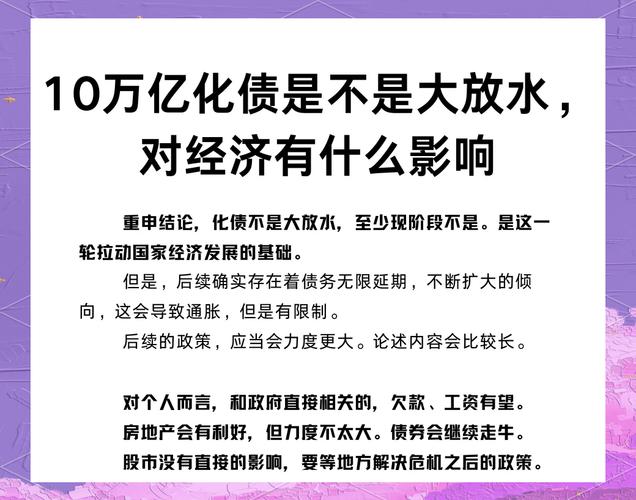 10万亿化债是不是大放水，对经济有什么影响

重申结论，化债不是大放水，至少现阶段不是。是这一轮拉动国家经济发展的基础。

但是，后续确实存在着债务无限延期，不断扩大的倾向，这会导致通胀，但是有限制。

后续的政策，应当会力度更大。论述内容会比较长。

对个人而言，和政府直接相关的，欠款、工资有望。
房地产会有利好，但力度不太大。债券会继续走牛。
股市没有直接的影响，要等地方解决危机之后的政策。